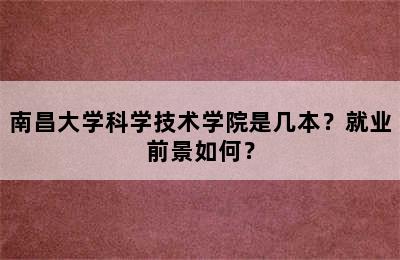 南昌大学科学技术学院是几本？就业前景如何？